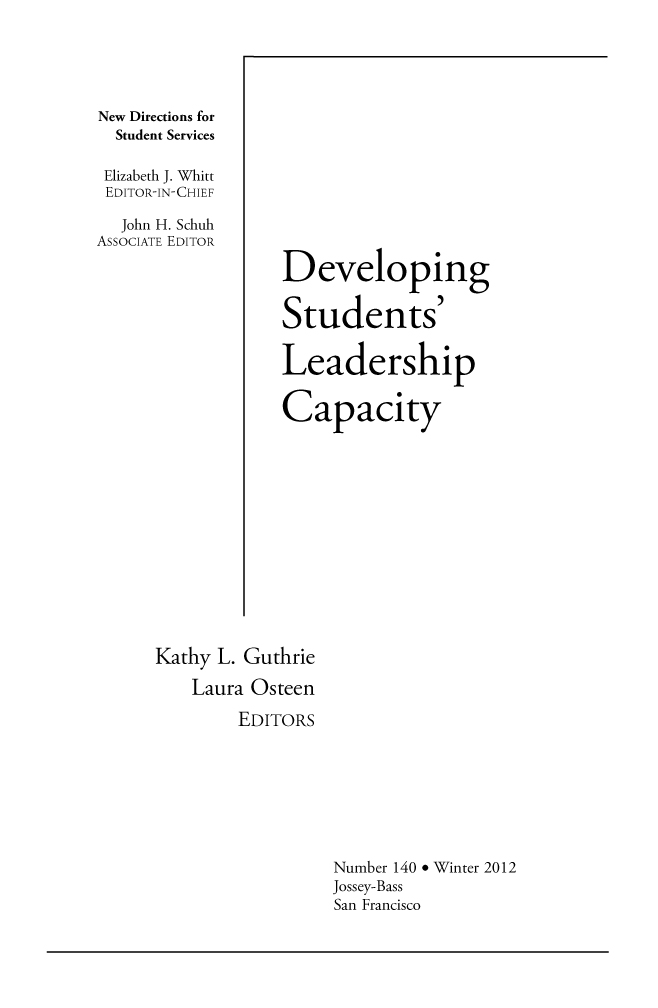 New Directions for
Student Services

Elizabeth J. Whitt
EDITOR-IN-CHIEF

John H. Schuh
ASSOCIATE EDITOR

Developing
Students'
Leadership
Capacity

Kathy L. Guthrie
Laura Osteen
EDITORS

Number 140 • Winter 2012
Jossey-Bass
San Francisco